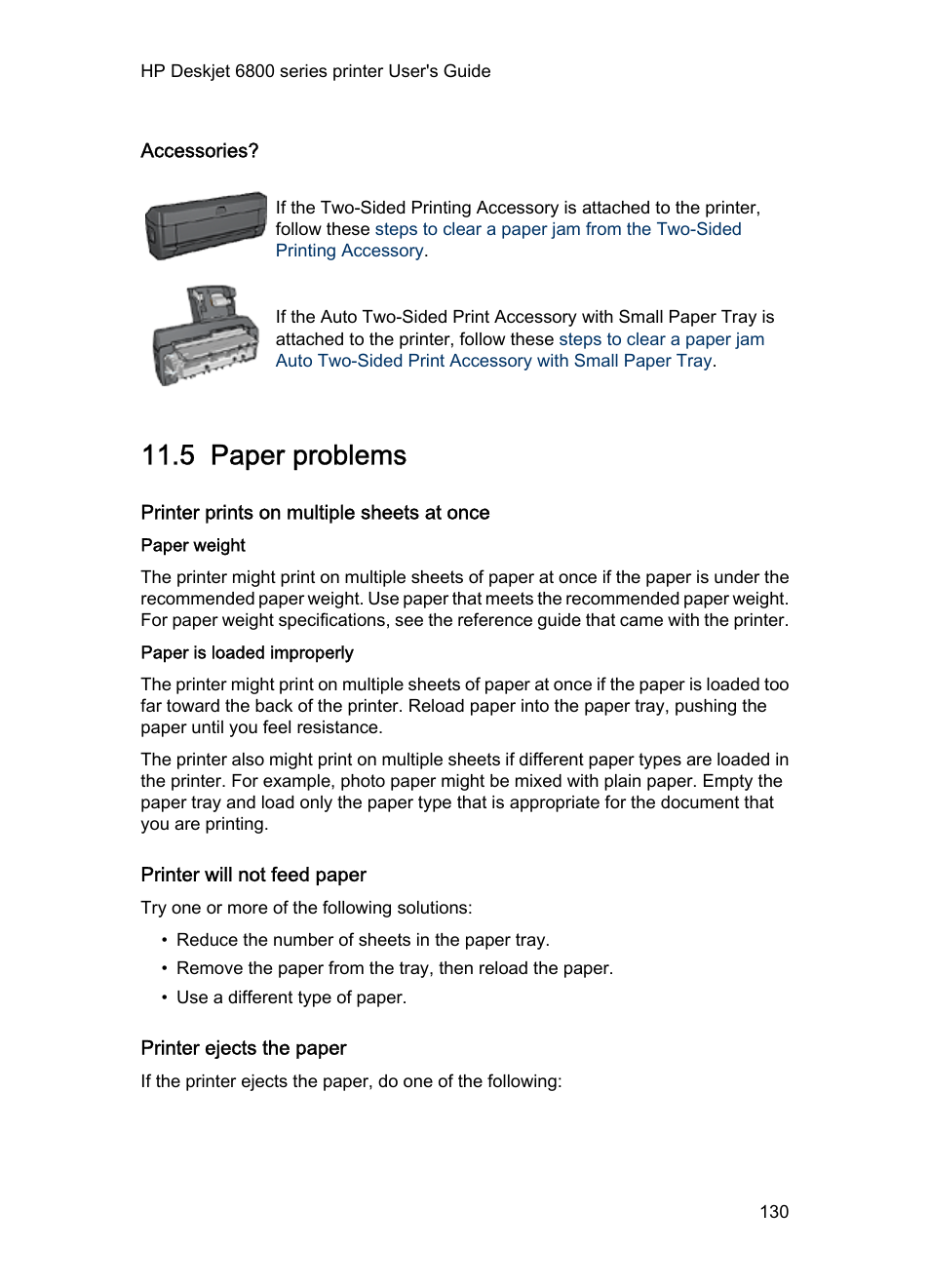 HP Deskjet 6800 series printer User's Guide

Accessories?

If the Two-Sided Printing Accessory is attached to the printer, follow these steps to clear a paper jam from the Two-Sided Printing Accessory.

If the Auto Two-Sided Print Accessory with Small Paper Tray is attached to the printer, follow these steps to clear a paper jam Auto Two-Sided Print Accessory with Small Paper Tray.

11.5 Paper problems

Printer prints on multiple sheets at once

Paper weight

The printer might print on multiple sheets of paper at once if the paper is under the recommended paper weight. Use paper that meets the recommended paper weight. For paper weight specifications, see the reference guide that came with the printer.

Paper is loaded improperly

The printer might print on multiple sheets of paper at once if the paper is loaded too far toward the back of the printer. Reload paper into the paper tray, pushing the paper until you feel resistance.

The printer also might print on multiple sheets if different paper types are loaded in the printer. For example, photo paper might be mixed with plain paper. Empty the paper tray and load only the paper type that is appropriate for the document that you are printing.

Printer will not feed paper

Try one or more of the following solutions:

• Reduce the number of sheets in the paper tray.
• Remove the paper from the tray, then reload the paper.
• Use a different type of paper.

Printer ejects the paper

If the printer ejects the paper, do one of the following:

130